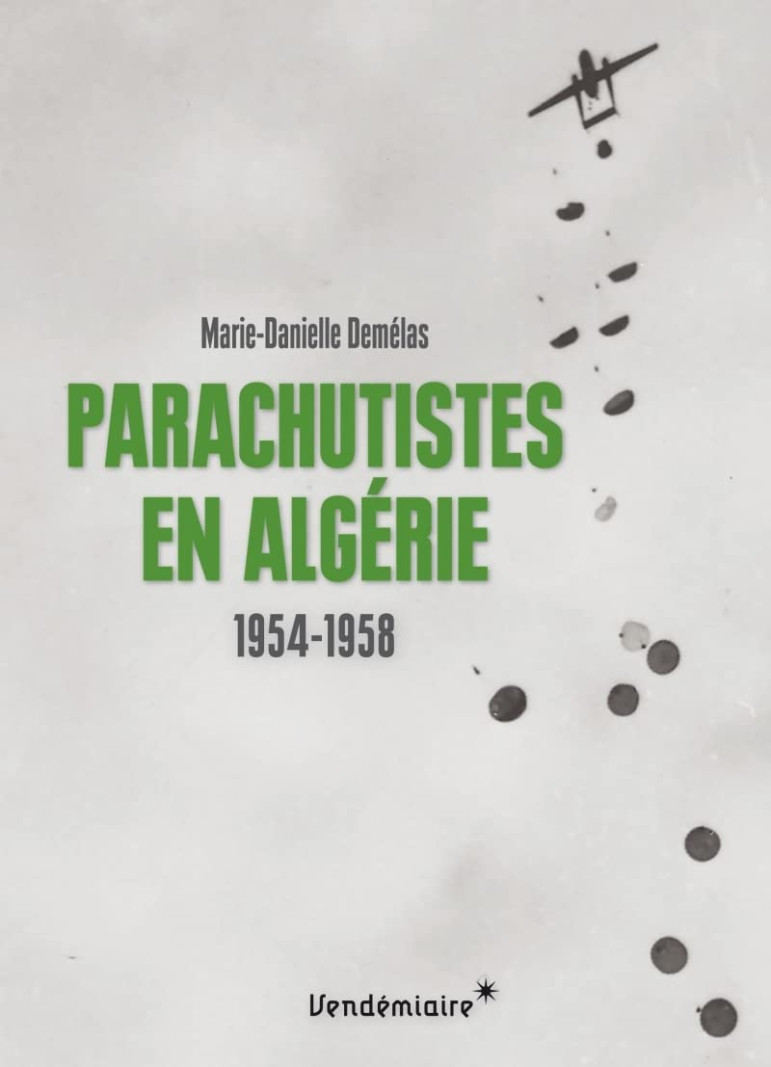 Marie-Danielle Demélas

PARACHUTISTES
EN ALGÉRIE

1954-1958

Vendémiaire